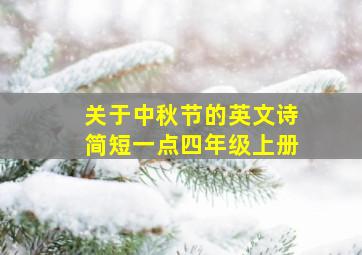 关于中秋节的英文诗
简短一点四年级上册